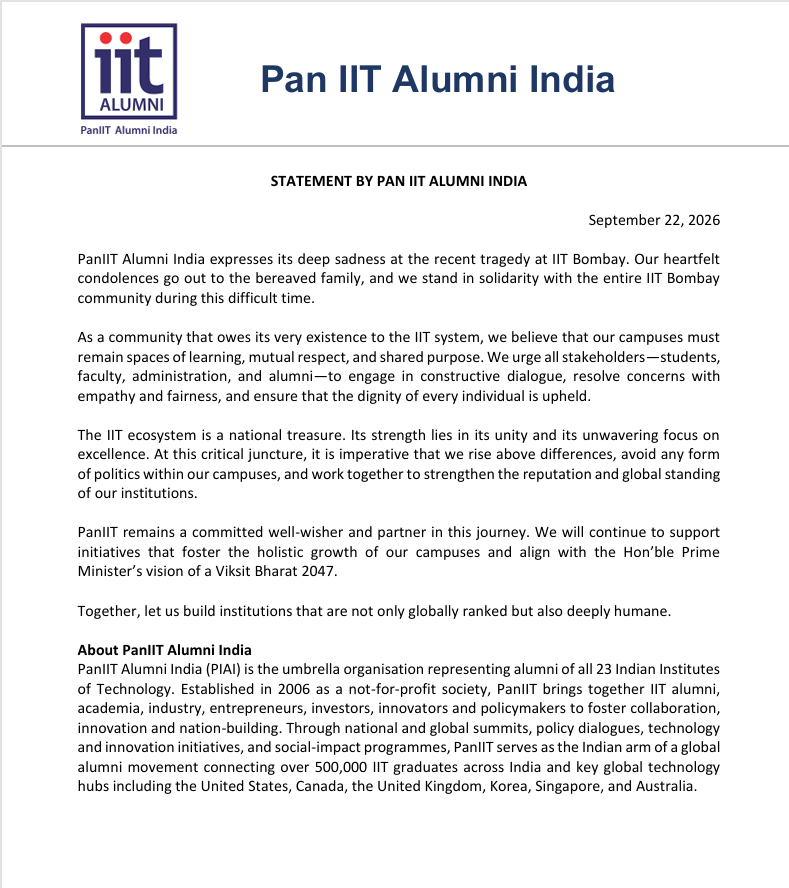 iit
ALUMNI
PanIIT Alumni India

Pan IIT Alumni India

STATEMENT BY PAN IIT ALUMNI INDIA

September 22, 2026

PanIIT Alumni India expresses its deep sadness at the recent tragedy at IIT Bombay. Our heartfelt condolences go out to the bereaved family, and we stand in solidarity with the entire IIT Bombay community during this difficult time.

As a community that owes its very existence to the IIT system, we believe that our campuses must remain spaces of learning, mutual respect, and shared purpose. We urge all stakeholders—students, faculty, administration, and alumni—to engage in constructive dialogue, resolve concerns with empathy and fairness, and ensure that the dignity of every individual is upheld.

The IIT ecosystem is a national treasure. Its strength lies in its unity and its unwavering focus on excellence. At this critical juncture, it is imperative that we rise above differences, avoid any form of politics within our campuses, and work together to strengthen the reputation and global standing of our institutions.

PanIIT remains a committed well-wisher and partner in this journey. We will continue to support initiatives that foster the holistic growth of our campuses and align with the Hon'ble Prime Minister's vision of a Viksit Bharat 2047.

Together, let us build institutions that are not only globally ranked but also deeply humane.

About PanIIT Alumni India
PanIIT Alumni India (PIAI) is the umbrella organisation representing alumni of all 23 Indian Institutes of Technology. Established in 2006 as a not-for-profit society, PanIIT brings together IIT alumni, academia, industry, entrepreneurs, investors, innovators and policymakers to foster collaboration, innovation and nation-building. Through national and global summits, policy dialogues, technology and innovation initiatives, and social-impact programmes, PanIIT serves as the Indian arm of a global alumni movement connecting over 500,000 IIT graduates across India and key global technology hubs including the United States, Canada, the United Kingdom, Korea, Singapore, and Australia.